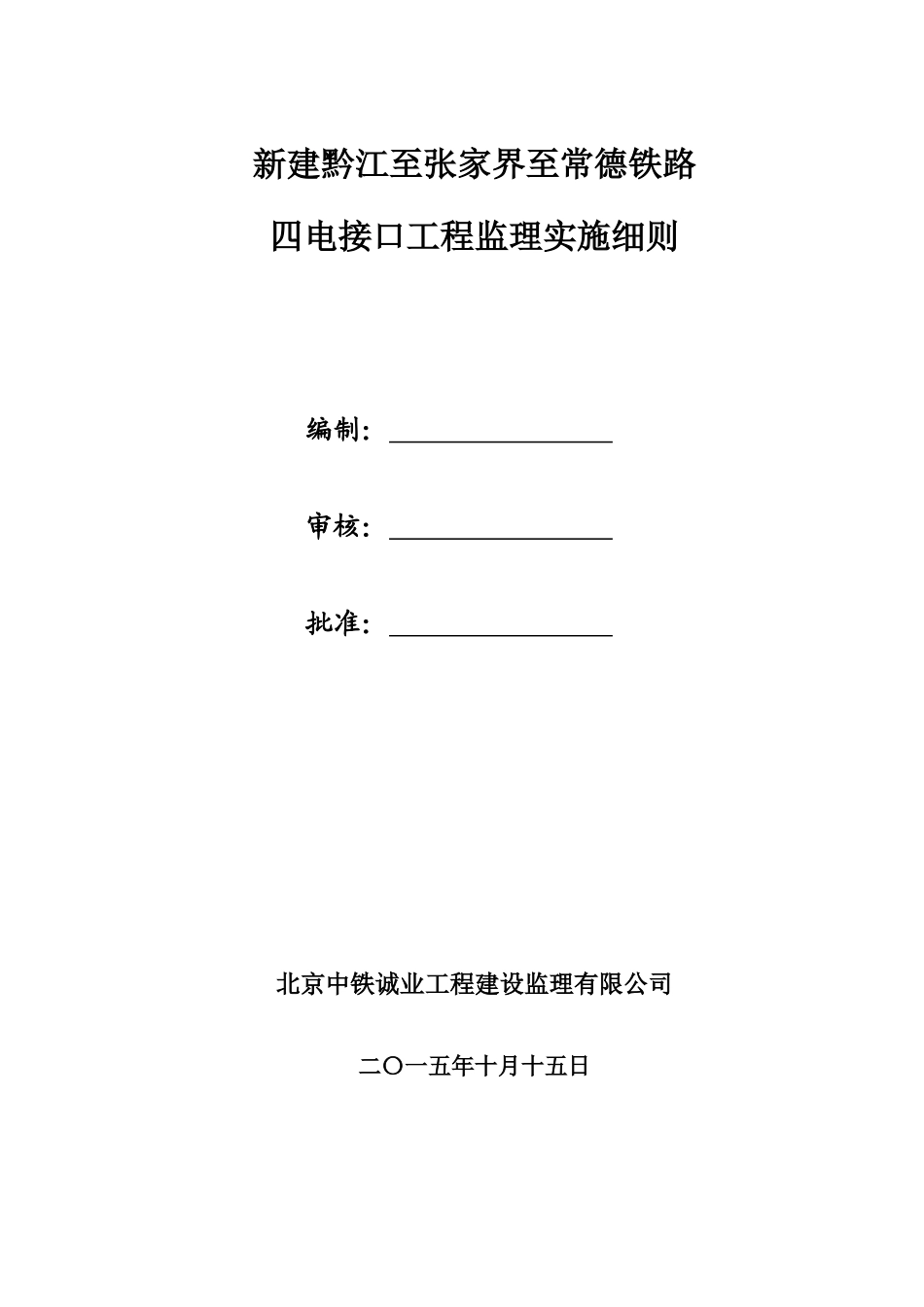 新建黔江至张家界至常德铁路

四电接口工程监理实施细则

编制：

审核：

批准：

北京中铁诚业工程建设监理有限公司

二〇一五年十月十五日